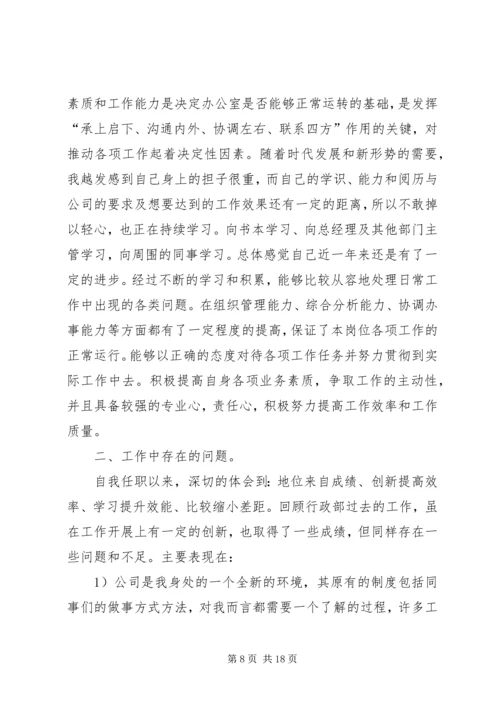 素质和工作能力是决定办公室是否能够正常运转的基础，是发挥“承上启下、沟通内外、协调左右、联系四方”作用的关键，对推动各项工作起着决定性因素。随着时代发展和新形势的需要，我越发感到自己身上的担子很重，而自己的学识、能力和阅历与公司的要求及想要达到的工作效果还有一定的距离，所以不敢掉以轻心，也正在持续学习。向书本学习、向总经理及其他部门主管学习，向周围的同事学习。总体感觉自己近一年来还是有了一定的进步。经过不断的学习和积累，能够比较从容地处理日常工作中出现的各类问题。在组织管理能力、综合分析能力、协调办事能力等方面都有了一定程度的提高，保证了本岗位各项工作的正常运行。能够以正确的态度对待各项工作任务并努力贯彻到实际工作中去。积极提高自身各项业务素质，争取工作的主动性，并且具备较强的专业心，责任心，积极努力提高工作效率和工作质量。

二、工作中存在的问题。

自我任职以来，深切的体会到：地位来自成绩、创新提高效率、学习提升效能、比较缩小差距。回顾行政部过去的工作，虽在工作开展上有一定的创新，也取得了一些成绩，但同样存在一些问题和不足。主要表现在：

1）公司是我身处的一个全新的环境，其原有的制度包括同事们的做事方式方法，对我而言都需要一个了解的过程，许多工

第 8 页 共 18 页